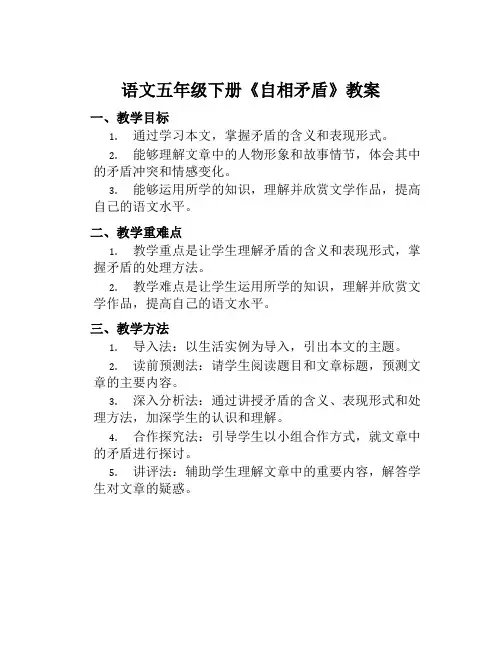 语文五年级下册《自相矛盾》教案

一、教学目标

1. 通过学习本文，掌握矛盾的含义和表现形式。

2. 能够理解文章中的人物形象和故事情节，体会其中的矛盾冲突和情感变化。

3. 能够运用所学的知识，理解并欣赏文学作品，提高自己的语文水平。

二、教学重难点

1. 教学重点是让学生理解矛盾的含义和表现形式，掌握矛盾的处理方法。

2. 教学难点是让学生运用所学的知识，理解并欣赏文学作品，提高自己的语文水平。

三、教学方法

1. 导入法：以生活实例为导入，引出本文的主题。

2. 读前预测法：请学生阅读题目和文章标题，预测文章的主要内容。

3. 深入分析法：通过讲授矛盾的含义、表现形式和处理方法，加深学生的认识和理解。

4. 合作探究法：引导学生以小组合作方式，就文章中的矛盾进行探讨。

5. 讲评法：辅助学生理解文章中的重要内容，解答学生对文章的疑惑。